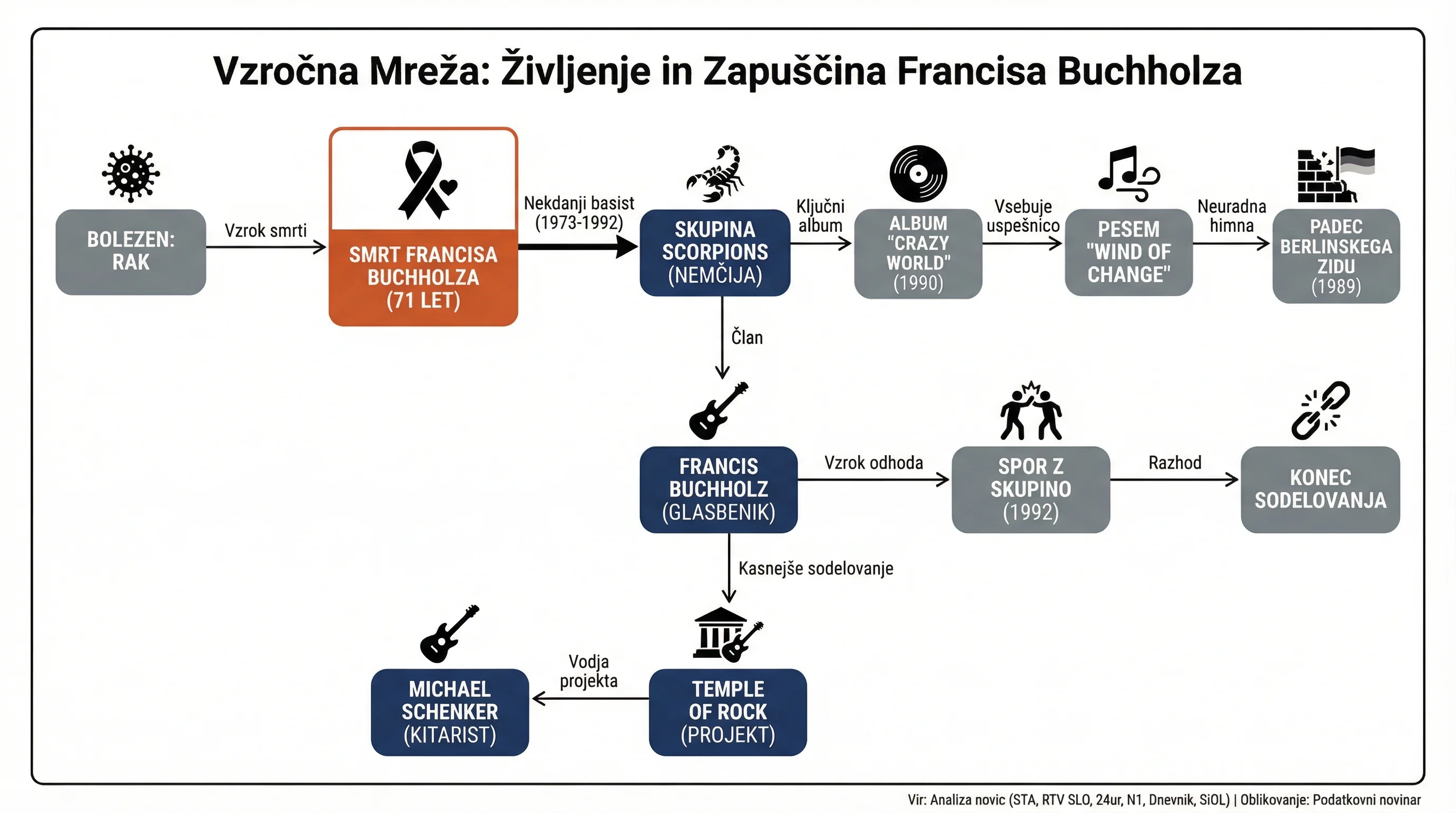 Vzročna Mreža: Življenje in Zapuščina Francisa Buchholza

BOLEZEN: RAK

Vzrok smrti

SMRT FRANCISA BUCHHOLZA (71 LET)

Nekdanji basist (1973-1992)

SKUPINA SCORPIONS (NEMČIJA)

Ključni album

ALBUM "CRAZY WORLD" (1990)

Vsebuje uspešnico

PESEM "WIND OF CHANGE"

Neuradna himna

PADEC BERLINSKEGA ZIDU (1989)

Član

FRANCIS BUCHHOLZ (GLASBENIK)

Vzrok odhoda

SPOR Z SKUPINO (1992)

Razhod

KONEC SODELOVANJA

Kasnejše sodelovanje

TEMPLE OF ROCK (PROJEKT)

Vodja projekta

MICHAEL SCHENKER (KITARIST)

Vir: Analiza novic (STA, RTV SLO, 24ur, N1, Dnevnik, SiOL) | Oblikovanje: Podatkovni novinar